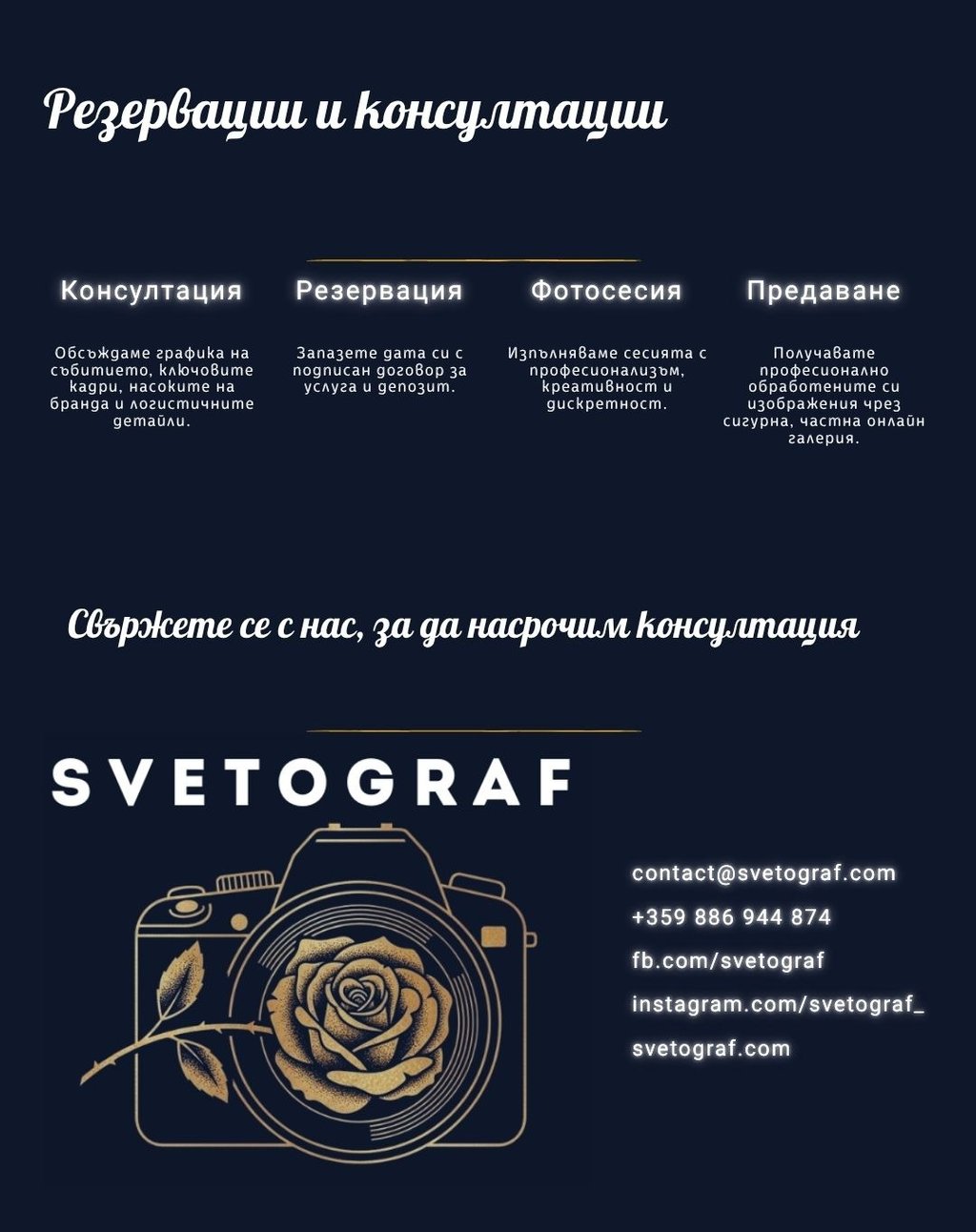 Резервации и консултации

Консултация

Обсъждаме графика на събитието, ключовите кадри, насоките на бранда и логистичните детайли.

Резервация

Запазете дата си с подписан договор за услуга и депозит.

Фотосесия

Изпълняваме сесията с професионализъм, креативност и дискретност.

Предаване

Получавате професионално обработените си изображения чрез сигурна, частна онлайн галерия.

Свържете се с нас, за да насрочим консултация

SVETOGRAF

contact@svetograf.com
+359 886 944 874
fb.com/svetograf
instagram.com/svetograf_
svetograf.com